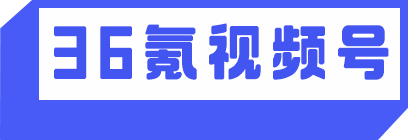 36氪视频号